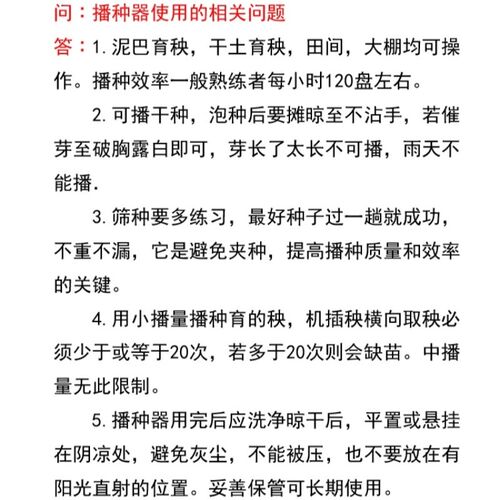 问：播种器使用的相关问题

答：1. 泥巴育秧，干土育秧，田间，大棚均可操作。播种效率一般熟练者每小时120盘左右。

2. 可播干种，泡种后要摊晾至不沾手，若催芽至破胸露白即可，芽长了太长不可播，雨天不能播.

3. 筛种要多练习，最好种子过一趟就成功，不重不漏，它是避免夹种，提高播种质量和效率的关键。

4. 用小播量播种育的秧，机插秧横向取秧必须少于或等于20次，若多于20次则会缺苗。中播量无此限制。

5. 播种器用完后应洗净晾干后，平置或悬挂在阴凉处，避免灰尘，不能被压，也不要放在有阳光直射的位置。妥善保管可长期使用。